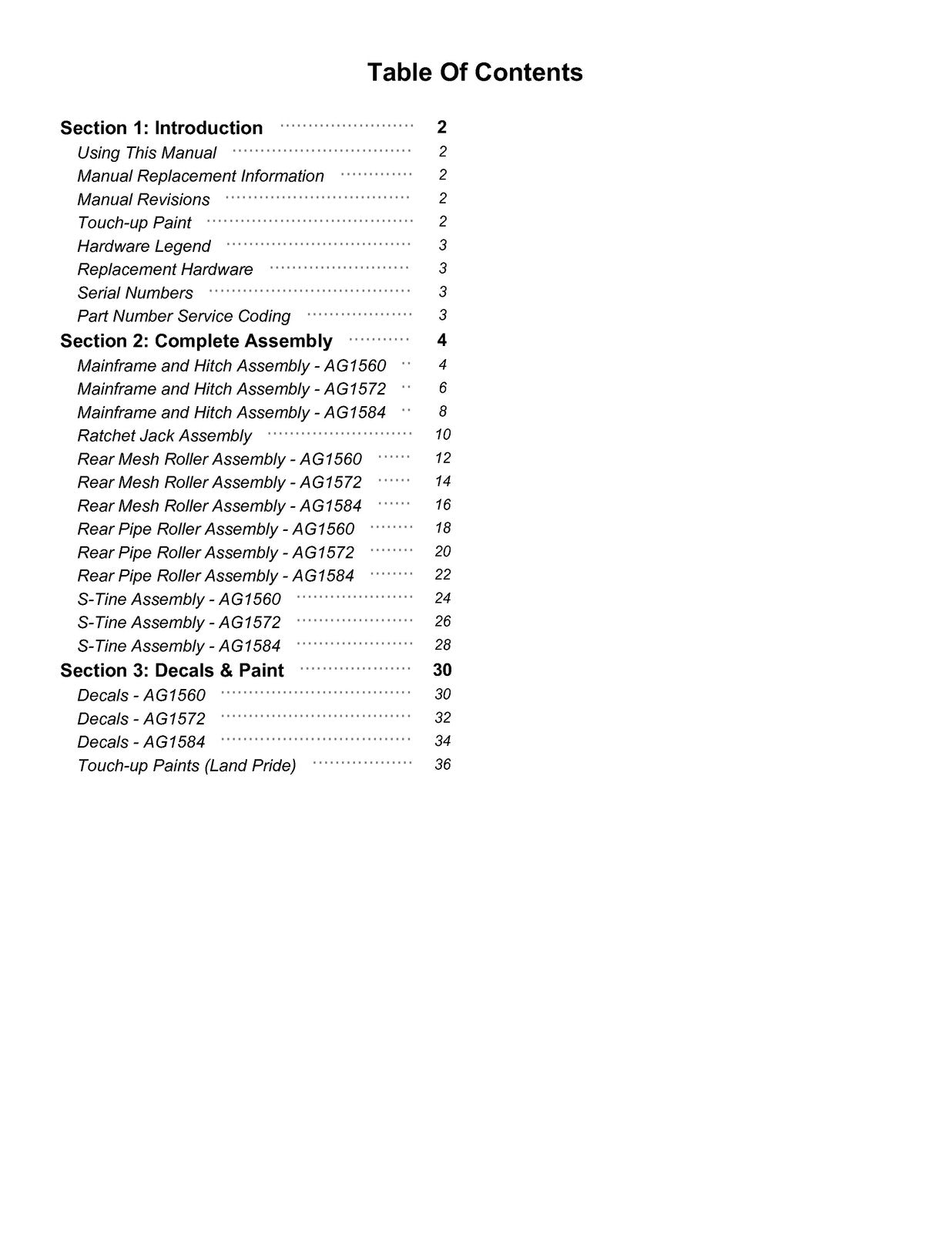 Table Of Contents

Section 1: Introduction 2
Using This Manual 2
Manual Replacement Information 2
Manual Revisions 2
Touch-up Paint 2
Hardware Legend 3
Replacement Hardware 3
Serial Numbers 3
Part Number Service Coding 3
Section 2: Complete Assembly 4
Mainframe and Hitch Assembly - AG1560 4
Mainframe and Hitch Assembly - AG1572 6
Mainframe and Hitch Assembly - AG1584 8
Ratchet Jack Assembly 10
Rear Mesh Roller Assembly - AG1560 12
Rear Mesh Roller Assembly - AG1572 14
Rear Mesh Roller Assembly - AG1584 16
Rear Pipe Roller Assembly - AG1560 18
Rear Pipe Roller Assembly - AG1572 20
Rear Pipe Roller Assembly - AG1584 22
S-Tine Assembly - AG1560 24
S-Tine Assembly - AG1572 26
S-Tine Assembly - AG1584 28
Section 3: Decals & Paint 30
Decals - AG1560 30
Decals - AG1572 32
Decals - AG1584 34
Touch-up Paints (Land Pride) 36